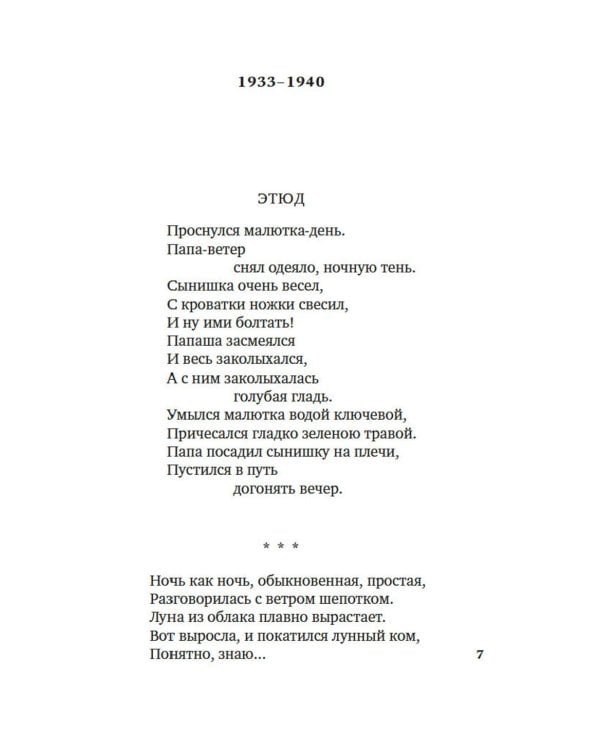 1933–1940

ЭТЮД

Проснулся малютка-день.
Папа-ветер
снял одеяло, ночную тень.
Сынишка очень весел,
С кроватки ножки свесил,
И ну ими болтать!
Папаша засмеялся
И весь заколыхался,
А с ним заколыхалась
голубая гладь.
Умылся малютка водой ключевой,
Причесался гладко зеленою травой.
Папа посадил сынишку на плечи,
Пустился в путь
догонять вечер.

* * *

Ночь как ночь, обыкновенная, простая,
Разговорилась с ветром шепотком.
Луна из облака плавно вырастает.
Вот выросла, и покатился лунный ком,
Понятно, знаю...

7